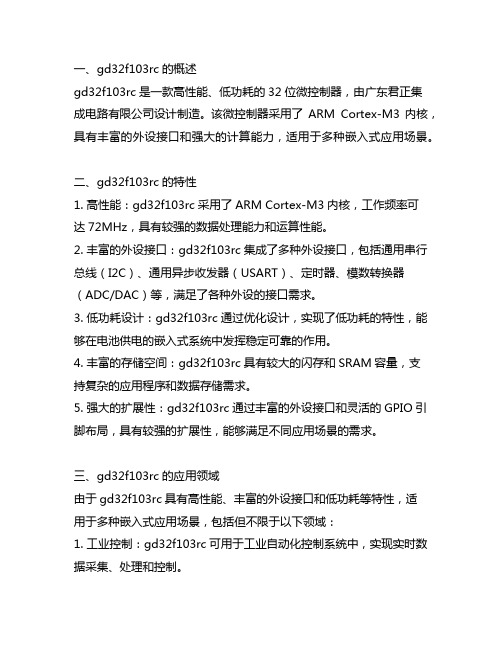 一、gd32f103rc 的概述
gd32f103rc 是一款高性能、低功耗的 32 位微控制器，由广东君正集成电路有限公司设计制造。该微控制器采用了 ARM Cortex-M3 内核，具有丰富的外设接口和强大的计算能力，适用于多种嵌入式应用场景。

二、gd32f103rc 的特性
1. 高性能：gd32f103rc 采用了 ARM Cortex-M3 内核，工作频率可达 72MHz，具有较强的数据处理能力和运算性能。
2. 丰富的外设接口：gd32f103rc 集成了多种外设接口，包括通用串行总线（I2C）、通用异步收发器（USART）、定时器、模数转换器（ADC/DAC）等，满足了各种外设的接口需求。
3. 低功耗设计：gd32f103rc 通过优化设计，实现了低功耗的特性，能够在电池供电的嵌入式系统中发挥稳定可靠的作用。
4. 丰富的存储空间：gd32f103rc 具有较大的闪存和 SRAM 容量，支持复杂的应用程序和数据存储需求。
5. 强大的扩展性：gd32f103rc 通过丰富的外设接口和灵活的 GPIO 引脚布局，具有较强的扩展性，能够满足不同应用场景的需求。

三、gd32f103rc 的应用领域
由于 gd32f103rc 具有高性能、丰富的外设接口和低功耗等特性，适用于多种嵌入式应用场景，包括但不限于以下领域：
1. 工业控制：gd32f103rc 可用于工业自动化控制系统中，实现实时数据采集、处理和控制。